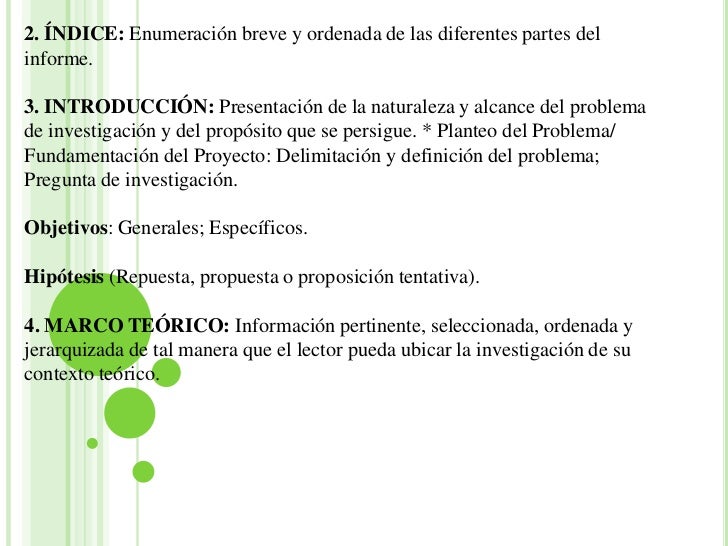 2. ÍNDICE: Enumeración breve y ordenada de las diferentes partes del informe.

3. INTRODUCCIÓN: Presentación de la naturaleza y alcance del problema de investigación y del propósito que se persigue. * Planteo del Problema/ Fundamentación del Proyecto: Delimitación y definición del problema; Pregunta de investigación.

Objetivos: Generales; Específicos.

Hipótesis (Repuesta, propuesta o proposición tentativa).

4. MARCO TEÓRICO: Información pertinente, seleccionada, ordenada y jerarquizada de tal manera que el lector pueda ubicar la investigación de su contexto teórico.